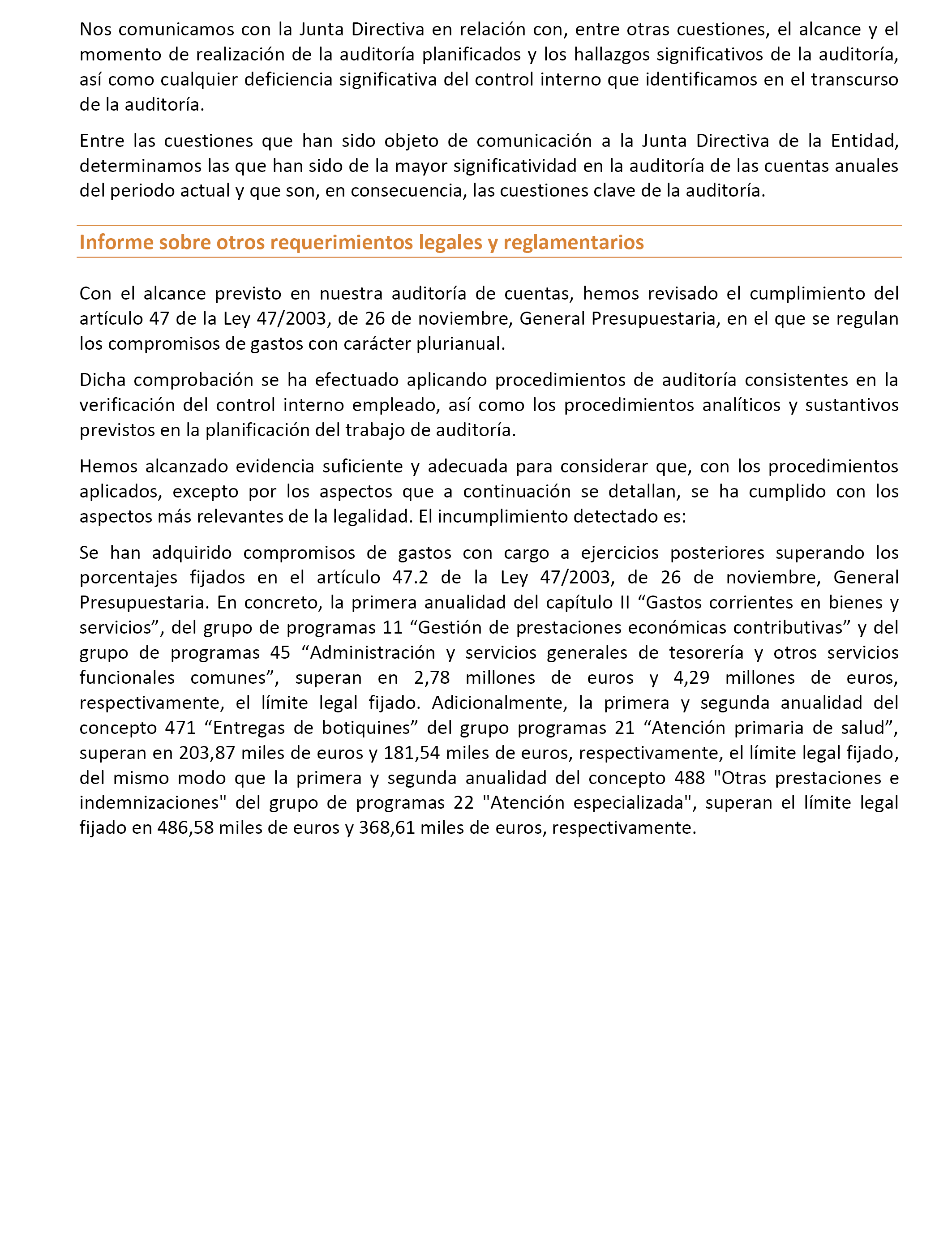 Nos comunicamos con la Junta Directiva en relación con, entre otras cuestiones, el alcance y el momento de realización de la auditoría planificados y los hallazgos significativos de la auditoría, así como cualquier deficiencia significativa del control interno que identificamos en el transcurso de la auditoría.

Entre las cuestiones que han sido objeto de comunicación a la Junta Directiva de la Entidad, determinamos las que han sido de la mayor significatividad en la auditoría de las cuentas anuales del periodo actual y que son, en consecuencia, las cuestiones clave de la auditoría.

Informe sobre otros requerimientos legales y reglamentarios

Con el alcance previsto en nuestra auditoría de cuentas, hemos revisado el cumplimiento del artículo 47 de la Ley 47/2003, de 26 de noviembre, General Presupuestaria, en el que se regulan los compromisos de gastos con carácter plurianual.

Dicha comprobación se ha efectuado aplicando procedimientos de auditoría consistentes en la verificación del control interno empleado, así como los procedimientos analíticos y sustantivos previstos en la planificación del trabajo de auditoría.

Hemos alcanzado evidencia suficiente y adecuada para considerar que, con los procedimientos aplicados, excepto por los aspectos que a continuación se detallan, se ha cumplido con los aspectos más relevantes de la legalidad. El incumplimiento detectado es:

Se han adquirido compromisos de gastos con cargo a ejercicios posteriores superando los porcentajes fijados en el artículo 47.2 de la Ley 47/2003, de 26 de noviembre, General Presupuestaria. En concreto, la primera anualidad del capítulo II “Gastos corrientes en bienes y servicios”, del grupo de programas 11 “Gestión de prestaciones económicas contributivas” y del grupo de programas 45 “Administración y servicios generales de tesorería y otros servicios funcionales comunes”, superan en 2,78 millones de euros y 4,29 millones de euros, respectivamente, el límite legal fijado. Adicionalmente, la primera y segunda anualidad del concepto 471 “Entregas de botiquines” del grupo programas 21 “Atención primaria de salud”, superan en 203,87 miles de euros y 181,54 miles de euros, respectivamente, el límite legal fijado, del mismo modo que la primera y segunda anualidad del concepto 488 "Otras prestaciones e indemnizaciones" del grupo de programas 22 "Atención especializada", superan el límite legal fijado en 486,58 miles de euros y 368,61 miles de euros, respectivamente.